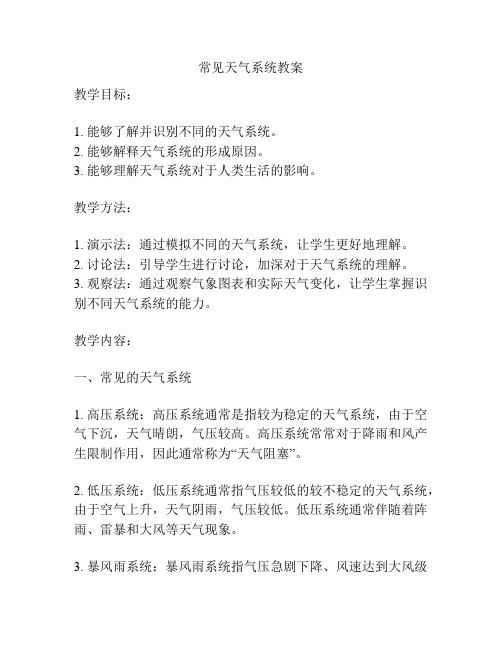 常见天气系统教案

教学目标：

1. 能够了解并识别不同的天气系统。
2. 能够解释天气系统的形成原因。
3. 能够理解天气系统对于人类生活的影响。

教学方法：

1. 演示法：通过模拟不同的天气系统，让学生更好地理解。
2. 讨论法：引导学生进行讨论，加深对于天气系统的理解。
3. 观察法：通过观察气象图表和实际天气变化，让学生掌握识别不同天气系统的能力。

教学内容：

一、常见的天气系统

1. 高压系统：高压系统通常是指较为稳定的天气系统，由于空气下沉，天气晴朗，气压较高。高压系统常常对于降雨和风产生限制作用，因此通常称为“天气阻塞”。

2. 低压系统：低压系统通常指气压较低的较不稳定的天气系统，由于空气上升，天气阴雨，气压较低。低压系统通常伴随着阵雨、雷暴和大风等天气现象。

3. 暴风雨系统：暴风雨系统指气压急剧下降、风速达到大风级